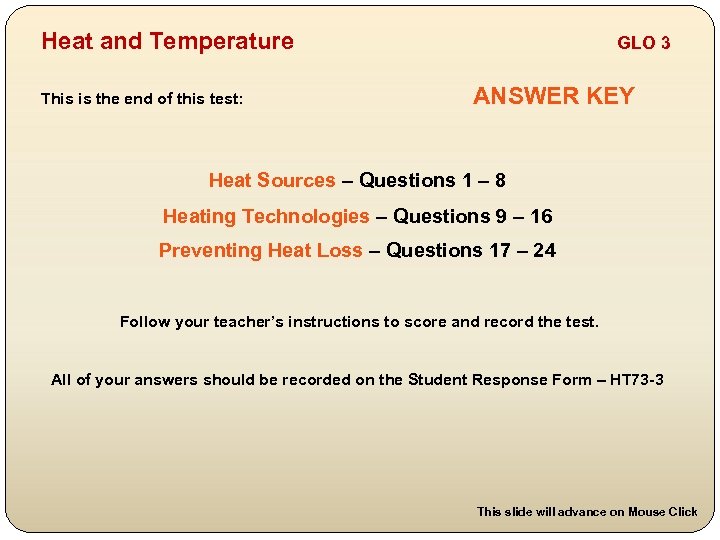 Heat and Temperature

GLO 3

This is the end of this test:

ANSWER KEY

Heat Sources – Questions 1 – 8

Heating Technologies – Questions 9 – 16

Preventing Heat Loss – Questions 17 – 24

Follow your teacher's instructions to score and record the test.

All of your answers should be recorded on the Student Response Form – HT73-3

This slide will advance on Mouse Click